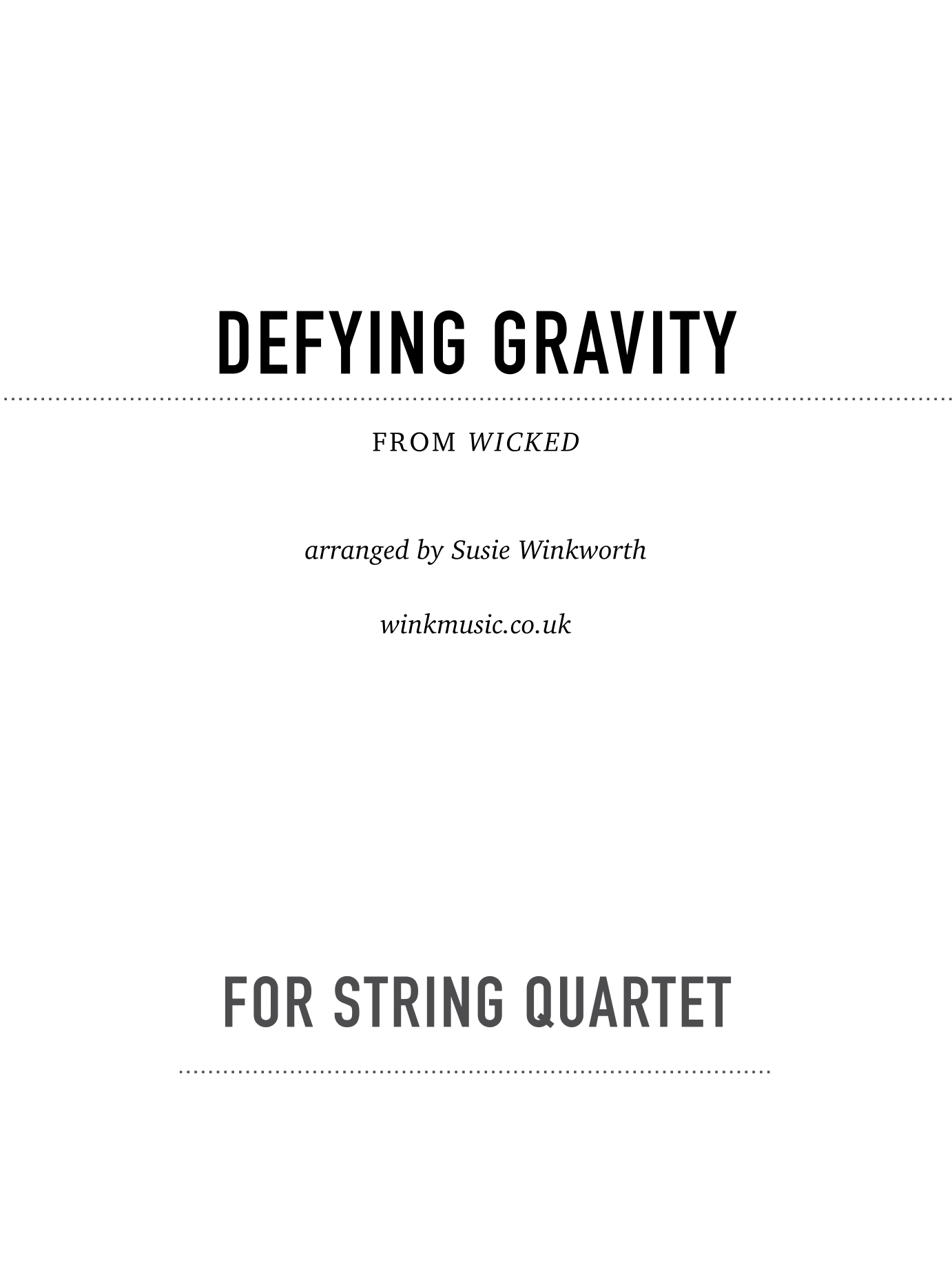 DEFYING GRAVITY

FROM WICKED

arranged by Susie Winkworth

winkmusic.co.uk

FOR STRING QUARTET